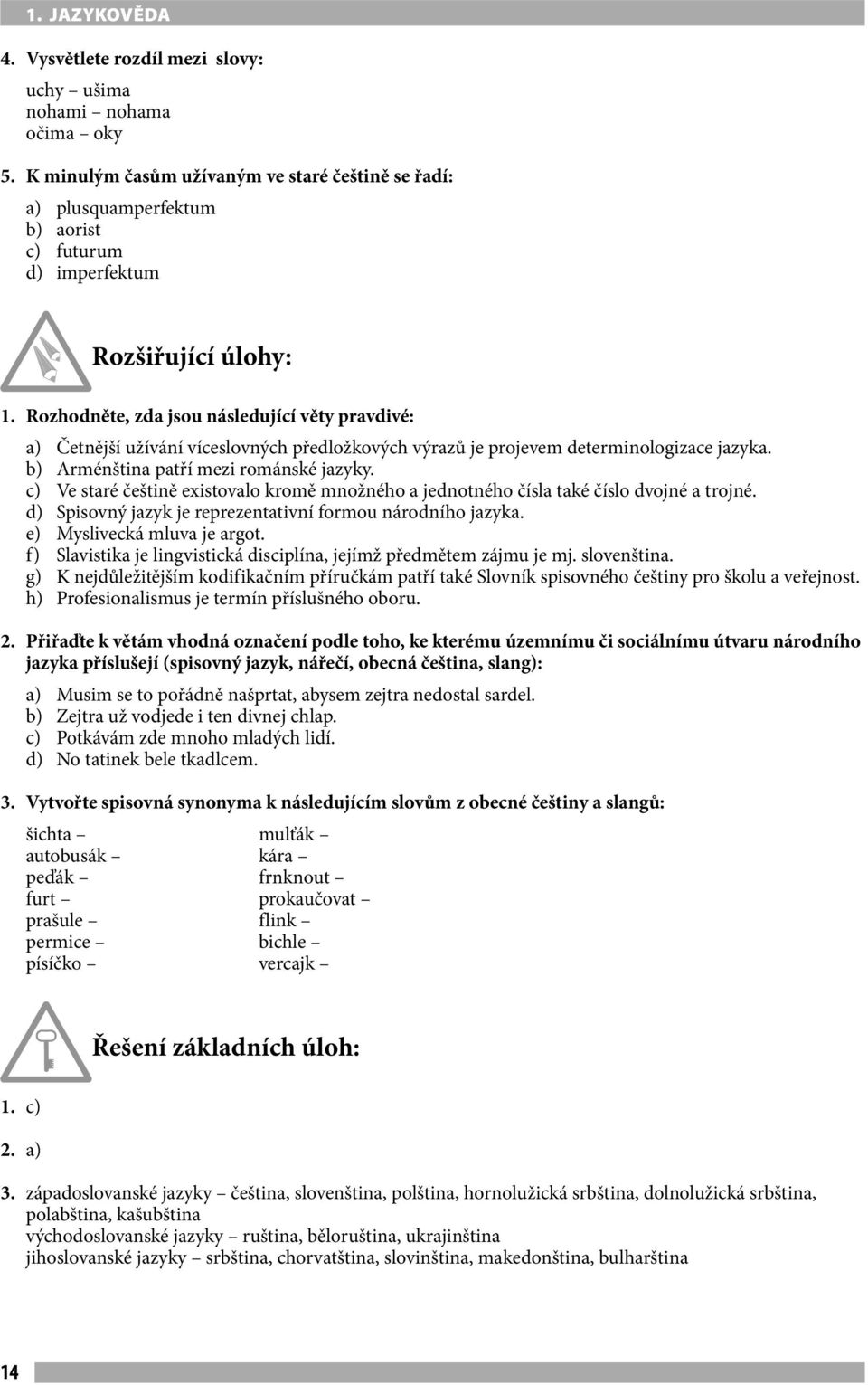 1. JAZYKOVĚDA

4. Vysvětlete rozdíl mezi slovy:

uchy – ušima
nohami – nohama
očima – oky

5. K minulým časům užívaným ve staré češtině se řadí:

a) plusquamperfektum
b) aorist
c) futurum
d) imperfektum

Rozšiřující úlohy:

1. Rozhodněte, zda jsou následující věty pravdivé:

a) Četnější užívání víceslovných předložkových výrazů je projevem determinologizace jazyka.
b) Arménština patří mezi románské jazyky.
c) Ve staré češtině existovalo kromě množného a jednotného čísla také číslo dvojné a trojné.
d) Spisovný jazyk je reprezentativní formou národního jazyka.
e) Myslivecká mluva je argot.
f) Slavistika je lingvistická disciplína, jejímž předmětem zájmu je mj. slovenština.
g) K nejdůležitějším kodifikačním příručkám patří také Slovník spisovného češtiny pro školu a veřejnost.
h) Profesionalismus je termín příslušného oboru.

2. Přiřaďte k větám vhodná označení podle toho, ke kterému územnímu či sociálnímu útvaru národního jazyka příslušejí (spisovný jazyk, nářečí, obecná čeština, slang):

a) Musim se to pořádně našprtat, abysem zejtra nedostal sardel.
b) Zejtra už vodjede i ten divnej chlap.
c) Potkávám zde mnoho mladých lidí.
d) No tatinek bele tkadlcem.

3. Vytvořte spisovná synonyma k následujícím slovům z obecné češtiny a slangů:

šichta –
autobusák –
peďák –
furt –
prašule –
permice –
písíčko –

mulťák –
kára –
frnknout –
prokaučovat –
flink –
bichle –
vercajk –

Řešení základních úloh:

1. c)

2. a)

3. západoslovanské jazyky – čeština, slovenština, polština, hornolužická srbština, dolnolužická srbština, polabština, kašubština
východoslovanské jazyky – ruština, běloruština, ukrajinština
jihoslovanské jazyky – srbština, chorvatština, slovinština, makedonština, bulharština

14